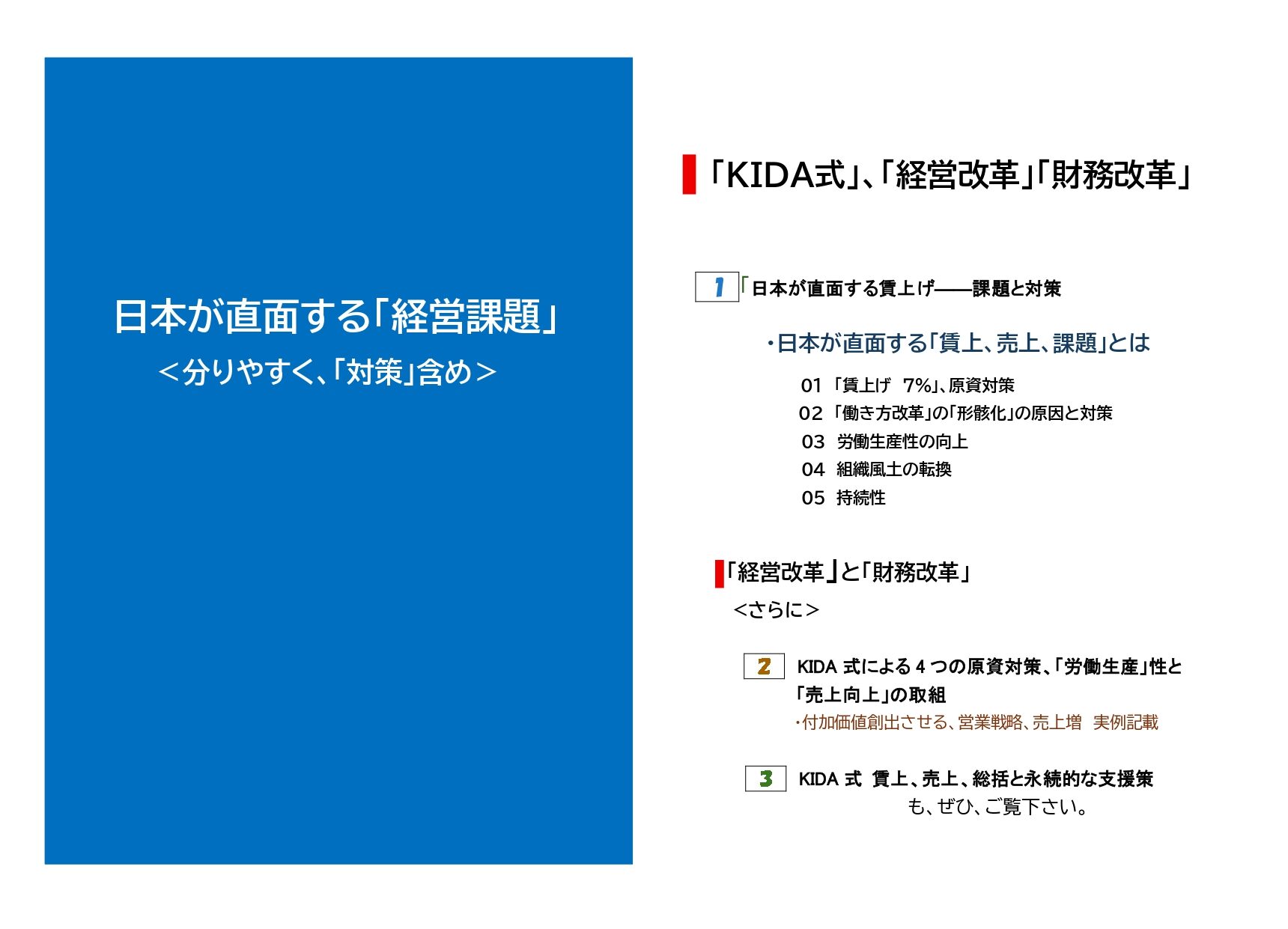 日本が直面する「経営課題」
＜分りやすく、「対策」含め＞

「KIDA式」、「経営改革」「財務改革」

1 「日本が直面する賃上げ――課題と対策

・日本が直面する「賃上、売上、課題」とは

01 「賃上げ 7%」、原資対策
02 「働き方改革」の「形骸化」の原因と対策
03 労働生産性の向上
04 組織風土の転換
05 持続性

「経営改革」と「財務改革」
<さらに>

2 KIDA式による4つの原資対策、「労働生産」性と「売上向上」の取組
・付加価値創出させる、営業戦略、売上増 実例記載

3 KIDA式 賃上、売上、総括と永続的な支援策
も、ぜひ、ご覧下さい。